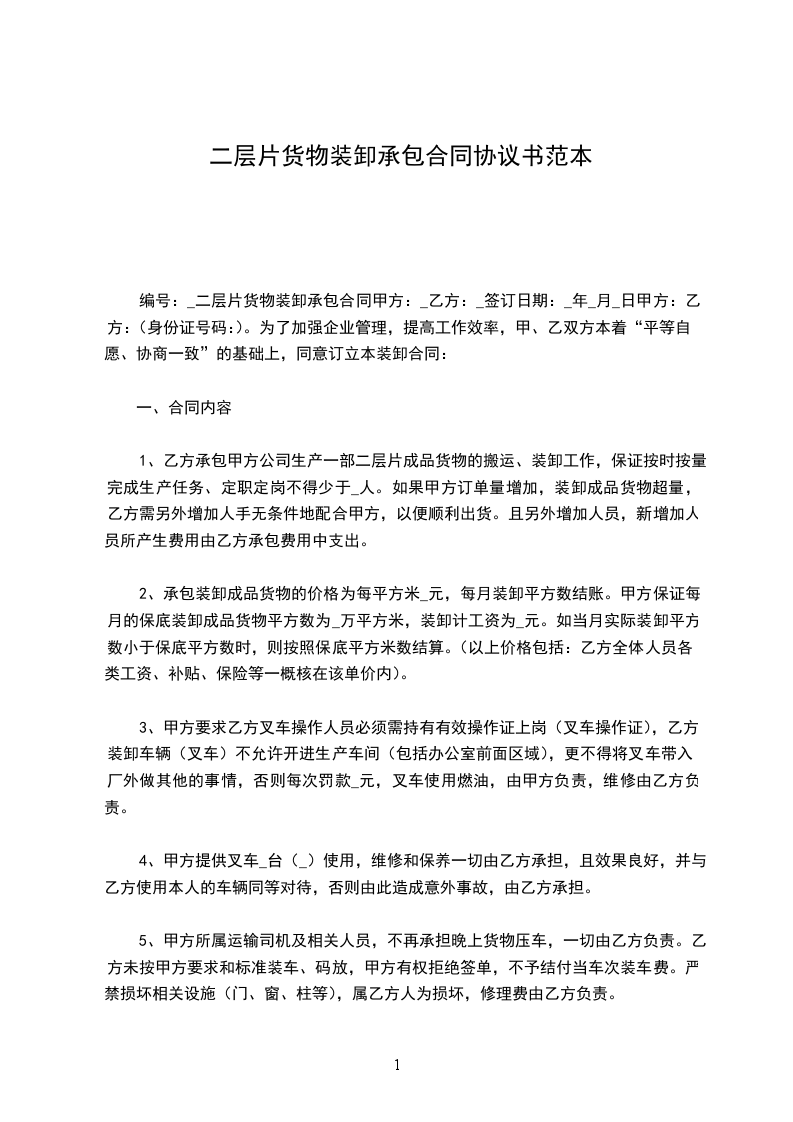 二层片货物装卸承包合同协议书范本

编号：_二层片货物装卸承包合同甲方：_乙方：_签订日期：_年_月_日甲方：乙方：(身份证号码:)。为了加强企业管理，提高工作效率，甲、乙双方本着“平等自愿、协商一致”的基础上，同意订立本装卸合同：

一、合同内容

1、乙方承包甲方公司生产一部二层片成品货物的搬运、装卸工作，保证按时按量完成生产任务、定职定岗不得少于_人。如果甲方订单量增加，装卸成品货物超量，乙方需另外增加人手无条件地配合甲方，以便顺利出货。且另外增加人员，新增加人员所产生费用由乙方承包费用中支出。

2、承包装卸成品货物的价格为每平方米_元，每月装卸平方数结账。甲方保证每月的保底装卸成品货物平方数为_万平方米，装卸计工资为_元。如当月实际装卸平方数小于保底平方数时，则按照保底平方米数结算。(以上价格包括：乙方全体人员各类工资、补贴、保险等一概核在该单价内)。

3、甲方要求乙方叉车操作人员必须需持有有效操作证上岗（叉车操作证），乙方装卸车辆（叉车）不允许开进生产车间（包括办公室前面区域），更不得将叉车带入厂外做其他的事情，否则每次罚款_元，叉车使用燃油，由甲方负责，维修由乙方负责。

4、甲方提供叉车_台（_）使用，维修和保养一切由乙方承担，且效果良好，并与乙方使用本人的车辆同等对待，否则由此造成意外事故，由乙方承担。

5、甲方所属运输司机及相关人员，不再承担晚上货物压车，一切由乙方负责。乙方未按甲方要求和标准装车、码放，甲方有权拒绝签单，不予结付当车次装车费。严禁损坏相关设施（门、窗、柱等），属乙方人为损坏，修理费由乙方负责。

1